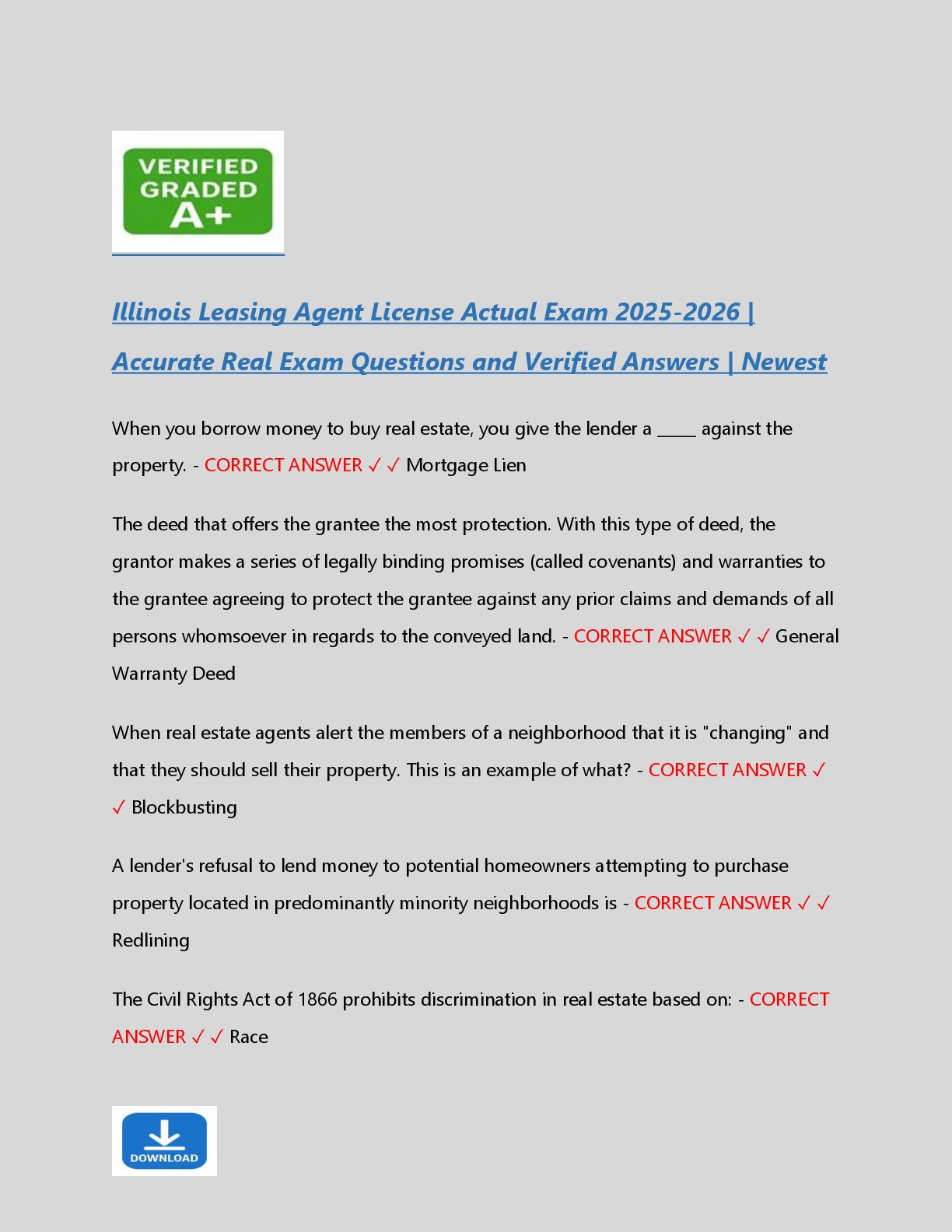 VERIFIED GRADED A+

Illinois Leasing Agent License Actual Exam 2025-2026 | Accurate Real Exam Questions and Verified Answers | Newest

When you borrow money to buy real estate, you give the lender a _____ against the property. - CORRECT ANSWER ✓ ✓ Mortgage Lien

The deed that offers the grantee the most protection. With this type of deed, the grantor makes a series of legally binding promises (called covenants) and warranties to the grantee agreeing to protect the grantee against any prior claims and demands of all persons whomsoever in regards to the conveyed land. - CORRECT ANSWER ✓ ✓ General Warranty Deed

When real estate agents alert the members of a neighborhood that it is "changing" and that they should sell their property. This is an example of what? - CORRECT ANSWER ✓ ✓ Blockbusting

A lender's refusal to lend money to potential homeowners attempting to purchase property located in predominantly minority neighborhoods is - CORRECT ANSWER ✓ ✓ Redlining

The Civil Rights Act of 1866 prohibits discrimination in real estate based on: - CORRECT ANSWER ✓ ✓ Race

DOWNLOAD